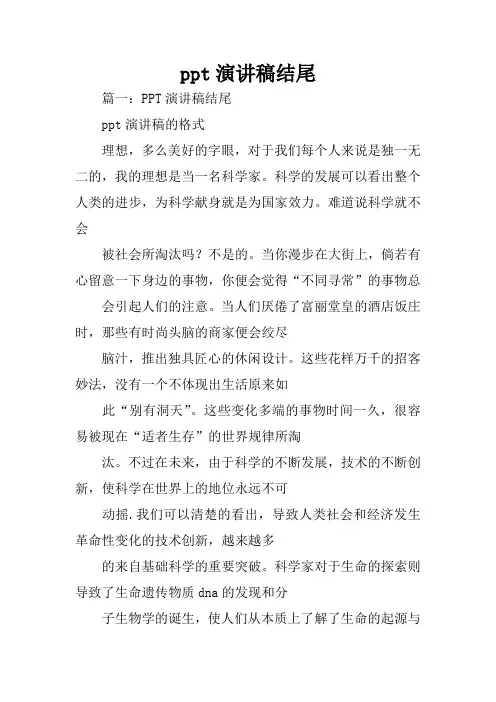 ppt 演讲稿结尾

篇一：PPT 演讲稿结尾

ppt 演讲稿的格式

理想，多么美好的字眼，对于我们每个人来说是独一无二的，我的理想是当一名科学家。科学的发展可以看出整个人类的进步，为科学献身就是为国家效力。难道说科学就不会

被社会所淘汰吗？不是的。当你漫步在大街上，倘若有心留意一下身边的事物，你便会觉得“不同寻常”的事物总

会引起人们的注意。当人们厌倦了富丽堂皇的酒店饭庄时，那些有时尚头脑的商家便会绞尽

脑汁，推出独具匠心的休闲设计。这些花样万千的招客妙法，没有一个不体现出生活原来如

此“别有洞天”。这些变化多端的事物时间一久，很容易被现在“适者生存”的世界规律所淘

汰。不过在未来，由于科学的不断发展，技术的不断创新，使科学在世界上的地位永远不可

动摇.我们可以清楚的看出，导致人类社会和经济发生革命性变化的技术创新，越来越多

的来自基础科学的重要突破。科学家对于生命的探索则导致了生命遗传物质 dna 的发现和分

子生物学的诞生，使人们从本质上了解了生命的起源与